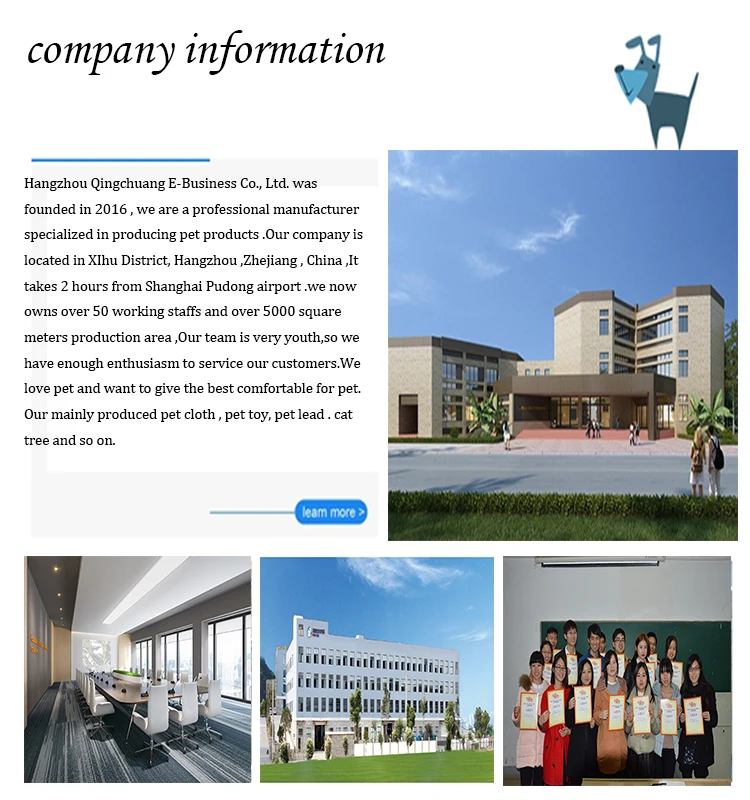 company information

Hangzhou Qingchuang E-Business Co., Ltd. was founded in 2016 , we are a professional manufacturer specialized in producing pet products .Our company is located in XIhu District, Hangzhou ,Zhejiang , China ,It takes 2 hours from Shanghai Pudong airport .we now owns over 50 working staffs and over 5000 square meters production area ,Our team is very youth,so we have enough enthusiasm to service our customers.We love pet and want to give the best comfortable for pet. Our mainly produced pet cloth , pet toy, pet lead . cat tree and so on.

learn more >